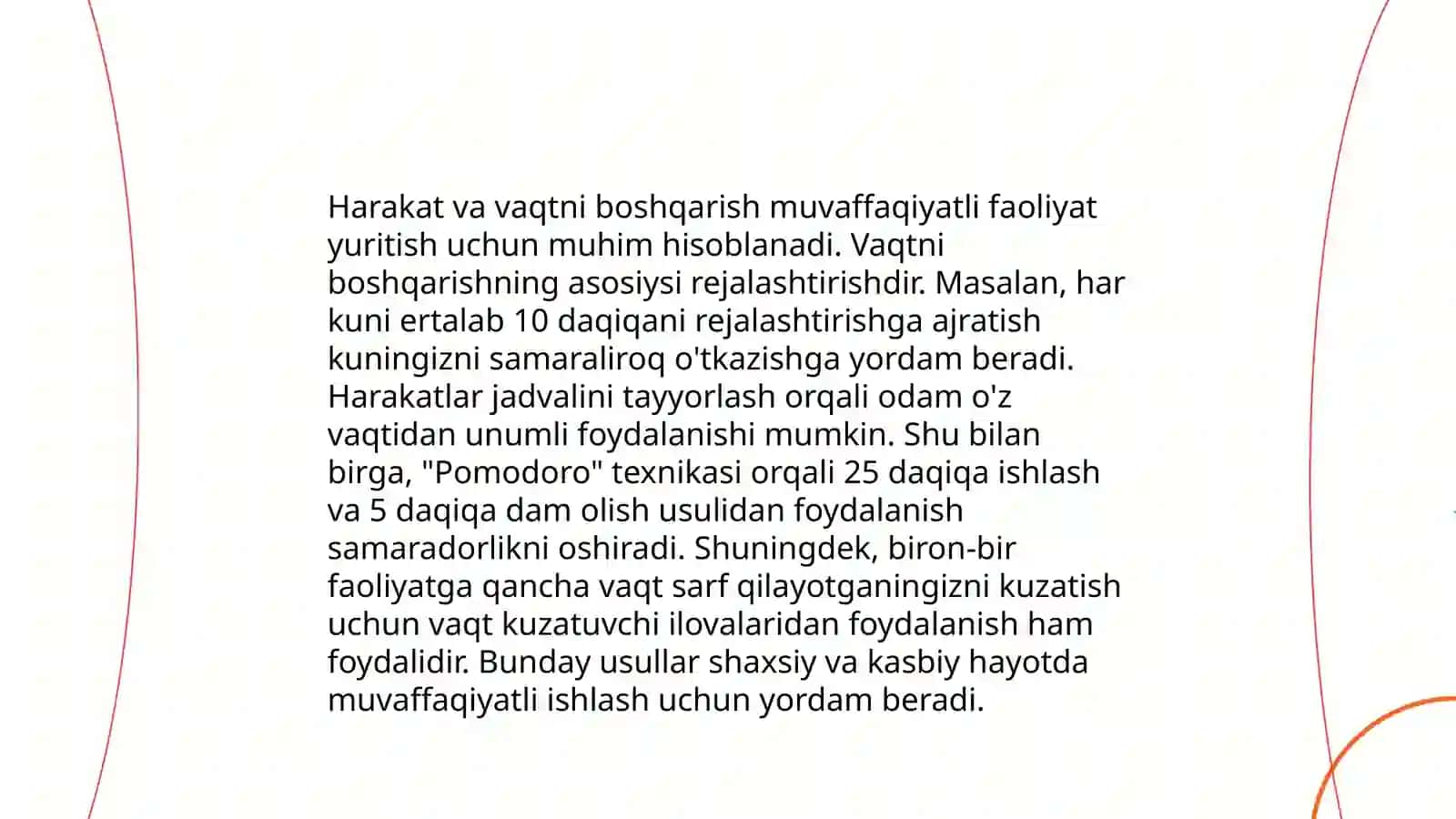 Harakat va vaqtni boshqarish muvaffaqiyatli faoliyat yuritish uchun muhim hisoblanadi. Vaqtni boshqarishning asosiysi rejalashtirishdir. Masalan, har kuni ertalab 10 daqiqani rejalashtirishga ajratish kuningizni samaraliroq o'tkazishga yordam beradi. Harakatlar jadvalini tayyorlash orqali odam o'z vaqtidan unumli foydalanishi mumkin. Shu bilan birga, "Pomodoro" texnikasi orqali 25 daqiqa ishlash va 5 daqiqa dam olish usulidan foydalanish samaradorlikni oshiradi. Shuningdek, biron-bir faoliyatga qancha vaqt sarf qilayotganingizni kuzatish uchun vaqt kuzatuvchi ilovalaridan foydalanish ham foydalidir. Bunday usullar shaxsiy va kasbiy hayotda muvaffaqiyatli ishlash uchun yordam beradi.